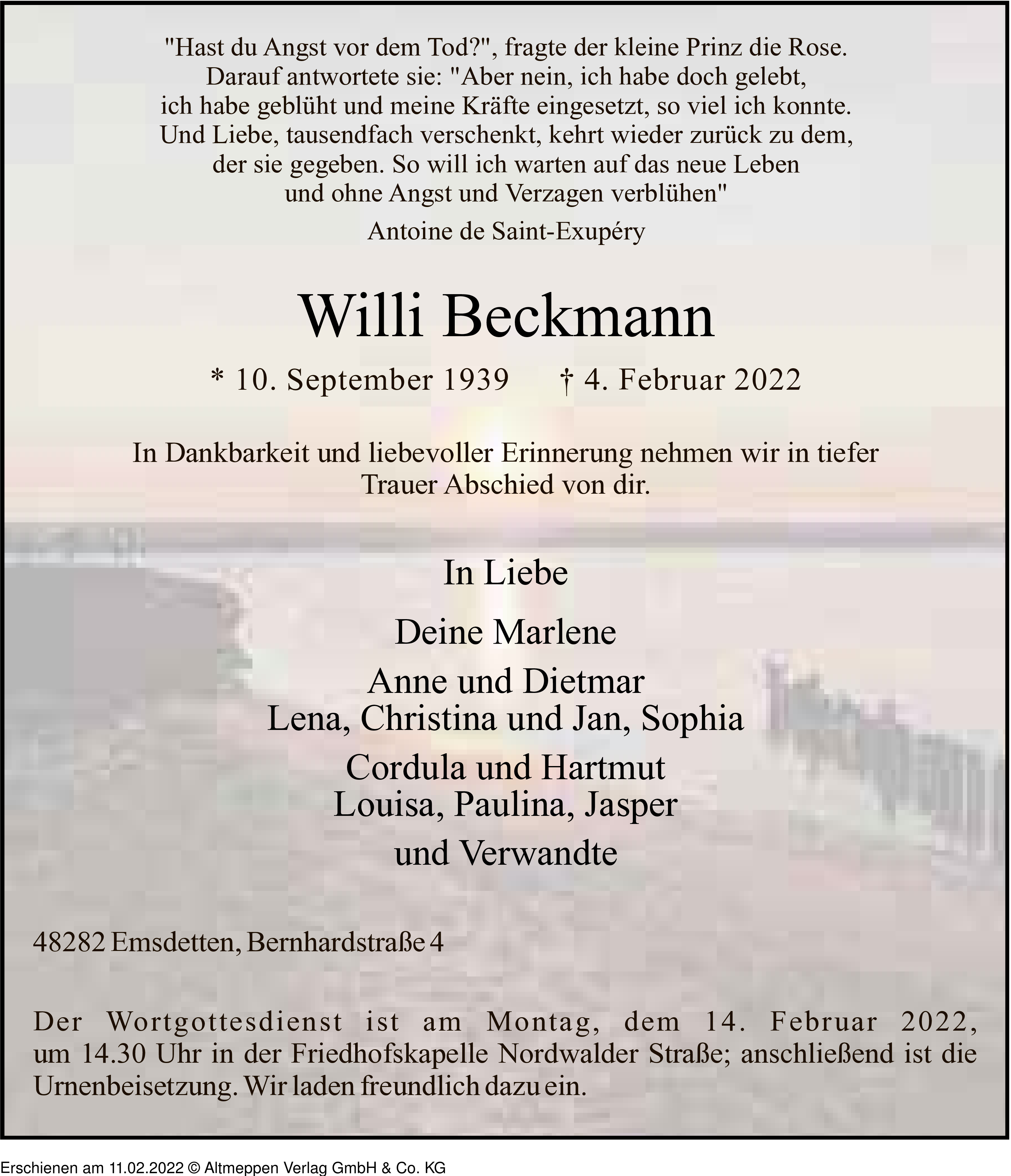 "Hast du Angst vor dem Tod?", fragte der kleine Prinz die Rose.
Darauf antwortete sie: "Aber nein, ich habe doch gelebt,
ich habe geblüht und meine Kräfte eingesetzt, so viel ich konnte.
Und Liebe, tausendfach verschenkt, kehrt wieder zurück zu dem,
der sie gegeben. So will ich warten auf das neue Leben
und ohne Angst und Verzagen verblühen"

Antoine de Saint-Exupéry

Willi Beckmann

* 10. September 1939 † 4. Februar 2022

In Dankbarkeit und liebevoller Erinnerung nehmen wir in tiefer Trauer Abschied von dir.

In Liebe

Deine Marlene

Anne und Dietmar
Lena, Christina und Jan, Sophia

Cordula und Hartmut
Louisa, Paulina, Jasper

und Verwandte

48282 Emsdetten, Bernhardstraße 4

Der Wortgottesdienst ist am Montag, dem 14. Februar 2022, um 14.30 Uhr in der Friedhofskapelle Nordwalder Straße; anschließend ist die Urnenbeisetzung. Wir laden freundlich dazu ein.

Erschienen am 11.02.2022 © Altmeppen Verlag GmbH & Co. KG